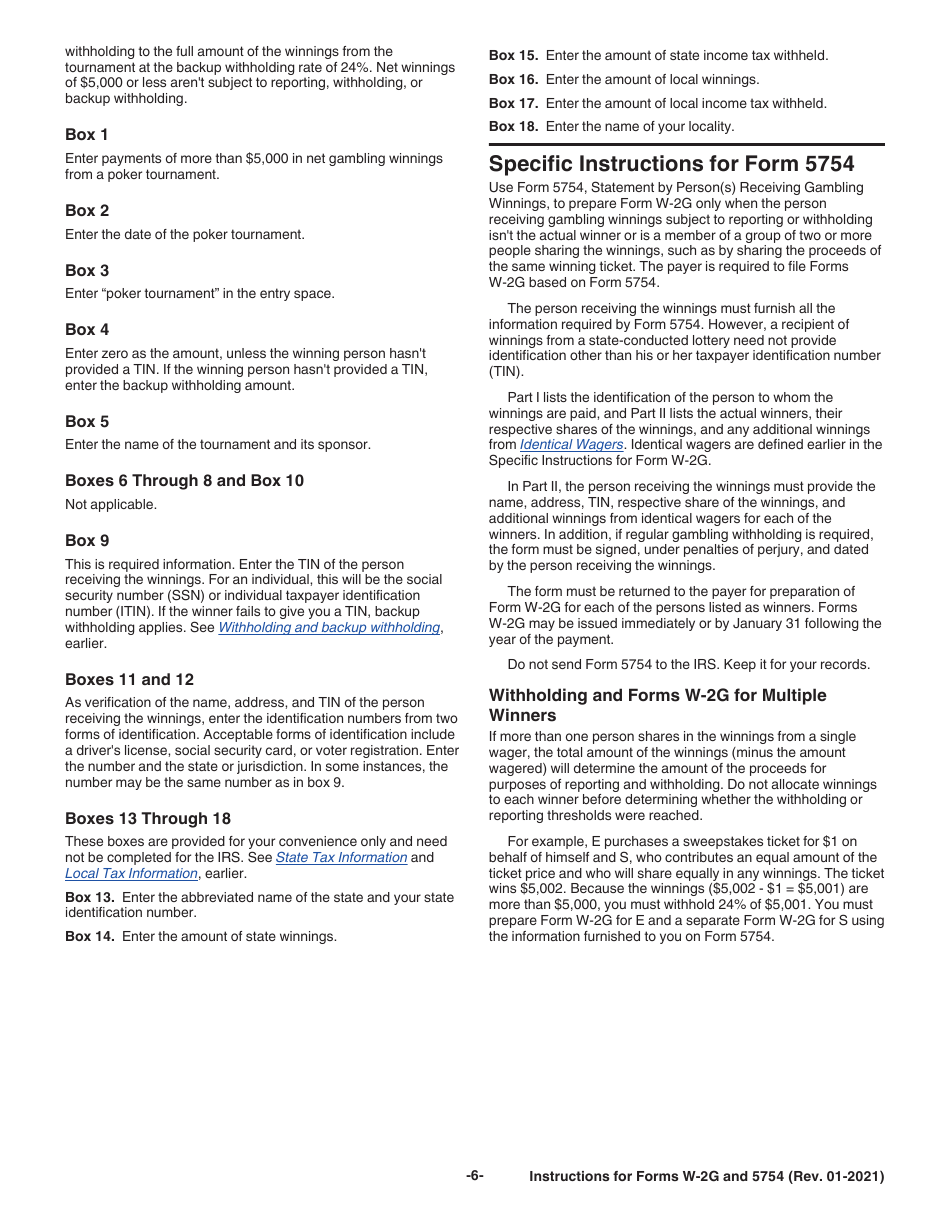 withholding to the full amount of the winnings from the tournament at the backup withholding rate of 24%. Net winnings of $5,000 or less aren't subject to reporting, withholding, or backup withholding.

Box 1

Enter payments of more than $5,000 in net gambling winnings from a poker tournament.

Box 2

Enter the date of the poker tournament.

Box 3

Enter “poker tournament” in the entry space.

Box 4

Enter zero as the amount, unless the winning person hasn't provided a TIN. If the winning person hasn't provided a TIN, enter the backup withholding amount.

Box 5

Enter the name of the tournament and its sponsor.

Boxes 6 Through 8 and Box 10

Not applicable.

Box 9

This is required information. Enter the TIN of the person receiving the winnings. For an individual, this will be the social security number (SSN) or individual taxpayer identification number (ITIN). If the winner fails to give you a TIN, backup withholding applies. See Withholding and backup withholding, earlier.

Boxes 11 and 12

As verification of the name, address, and TIN of the person receiving the winnings, enter the identification numbers from two forms of identification. Acceptable forms of identification include a driver's license, social security card, or voter registration. Enter the number and the state or jurisdiction. In some instances, the number may be the same number as in box 9.

Boxes 13 Through 18

These boxes are provided for your convenience only and need not be completed for the IRS. See State Tax Information and Local Tax Information, earlier.

Box 13. Enter the abbreviated name of the state and your state identification number.

Box 14. Enter the amount of state winnings.

Box 15. Enter the amount of state income tax withheld.

Box 16. Enter the amount of local winnings.

Box 17. Enter the amount of local income tax withheld.

Box 18. Enter the name of your locality.

Specific Instructions for Form 5754

Use Form 5754, Statement by Person(s) Receiving Gambling Winnings, to prepare Form W-2G only when the person receiving gambling winnings subject to reporting or withholding isn't the actual winner or is a member of a group of two or more people sharing the winnings, such as by sharing the proceeds of the same winning ticket. The payer is required to file Forms W-2G based on Form 5754.

The person receiving the winnings must furnish all the information required by Form 5754. However, a recipient of winnings from a state-conducted lottery need not provide identification other than his or her taxpayer identification number (TIN).

Part I lists the identification of the person to whom the winnings are paid, and Part II lists the actual winners, their respective shares of the winnings, and any additional winnings from Identical Wagers. Identical wagers are defined earlier in the Specific Instructions for Form W-2G.

In Part II, the person receiving the winnings must provide the name, address, TIN, respective share of the winnings, and additional winnings from identical wagers for each of the winners. In addition, if regular gambling withholding is required, the form must be signed, under penalties of perjury, and dated by the person receiving the winnings.

The form must be returned to the payer for preparation of Form W-2G for each of the persons listed as winners. Forms W-2G may be issued immediately or by January 31 following the year of the payment.

Do not send Form 5754 to the IRS. Keep it for your records.

Withholding and Forms W-2G for Multiple Winners

If more than one person shares in the winnings from a single wager, the total amount of the winnings (minus the amount wagered) will determine the amount of the proceeds for purposes of reporting and withholding. Do not allocate winnings to each winner before determining whether the withholding or reporting thresholds were reached.

For example, E purchases a sweepstakes ticket for $1 on behalf of himself and S, who contributes an equal amount of the ticket price and who will share equally in any winnings. The ticket wins $5,002. Because the winnings ($5,002 - $1 = $5,001) are more than $5,000, you must withhold 24% of $5,001. You must prepare Form W-2G for E and a separate Form W-2G for S using the information furnished to you on Form 5754.

-6-

Instructions for Forms W-2G and 5754 (Rev. 01-2021)